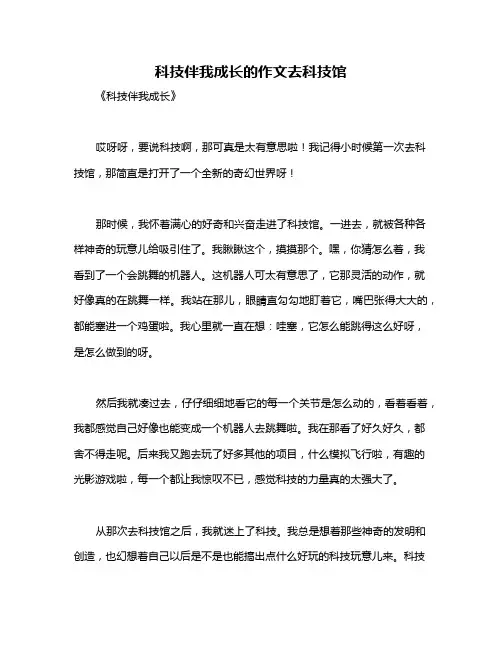 科技伴我成长的作文去科技馆

《科技伴我成长》

哎呀呀，要说科技啊，那可真是太有意思啦！我记得小时候第一次去科技馆，那简直是打开了一个全新的奇幻世界呀！

那时候，我怀着满心的好奇和兴奋走进了科技馆。一进去，就被各种各样神奇的玩意儿给吸引住了。我瞅瞅这个，摸摸那个。嘿，你猜怎么着，我看到了一个会跳舞的机器人。这机器人可太有意思了，它那灵活的动作，就好像真的在跳舞一样。我站在那儿，眼睛直勾勾地盯着它，嘴巴张得大大的，都能塞进一个鸡蛋啦。我心里就一直在想：哇塞，它怎么能跳得这么好呀，是怎么做到的呀。

然后我就凑过去，仔仔细细地看它的每一个关节是怎么动的，看着看着，我都感觉自己好像也能变成一个机器人去跳舞啦。我在那看了好久好久，都舍不得走呢。后来我又跑去玩了好多其他的项目，什么模拟飞行啦，有趣的光影游戏啦，每一个都让我惊叹不已，感觉科技的力量真的太强大了。

从那次去科技馆之后，我就迷上了科技。我总是想着那些神奇的发明和创造，也幻想着自己以后是不是也能搞出点什么好玩的科技玩意儿来。科技